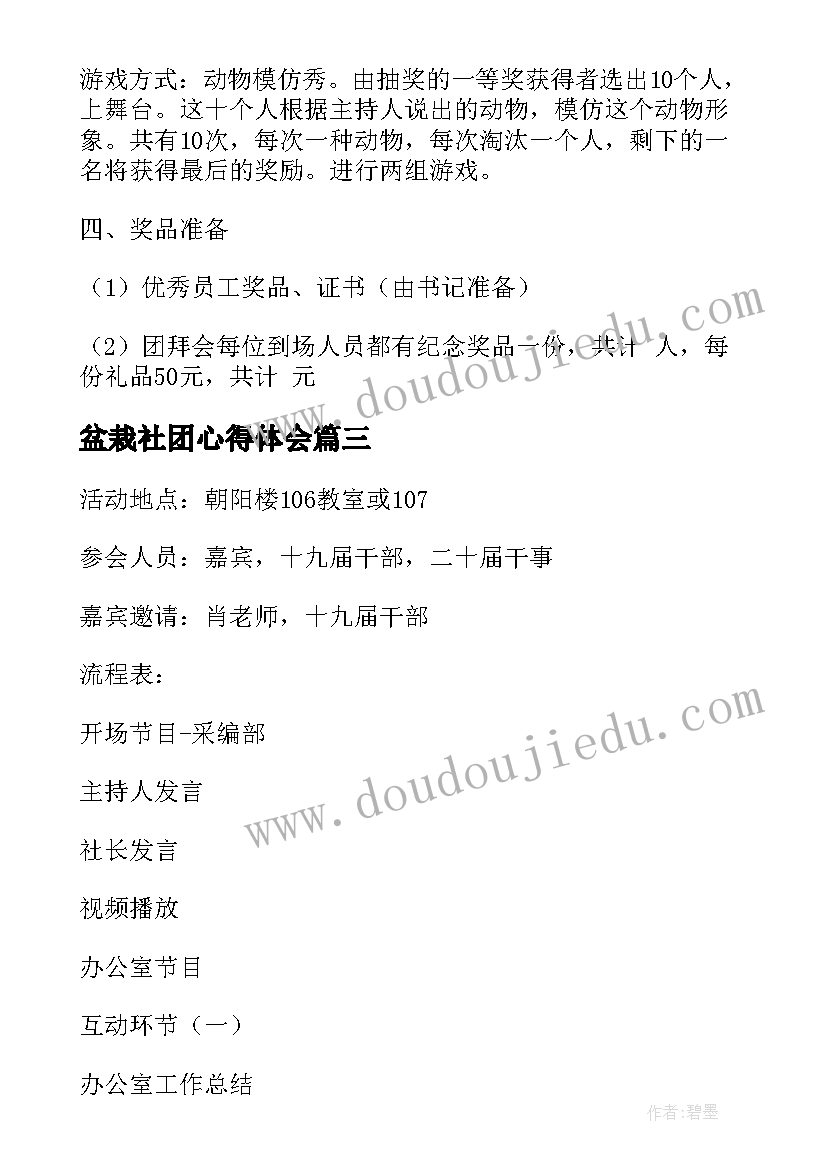 游戏方式：动物模仿秀。由抽奖的一等奖获得者选出10个人，上舞台。这十个人根据主持人说出的动物，模仿这个动物形象。共有10次，每次一种动物，每次淘汰一个人，剩下的一名将获得最后的奖励。进行两组游戏。

四、奖品准备

（1）优秀员工奖品、证书（由书记准备）

（2）团拜会每位到场人员都有纪念奖品一份，共计 人，每份礼品50元，共计 元

www.doudoujiedu.com

盆栽社团心得体会篇三

活动地点：朝阳楼106教室或107

参会人员：嘉宾，十九届干部，二十届干事

嘉宾邀请：肖老师，十九届干部

流程表：

开场节目-采编部

www.doudoujiedu.com

主持人发言

社长发言

视频播放

办公室节目

互动环节（一）

办公室工作总结

作者:碧墨